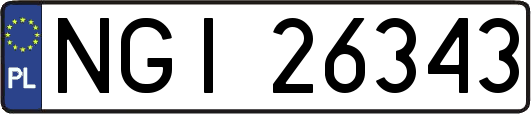 PL
NGI 26343